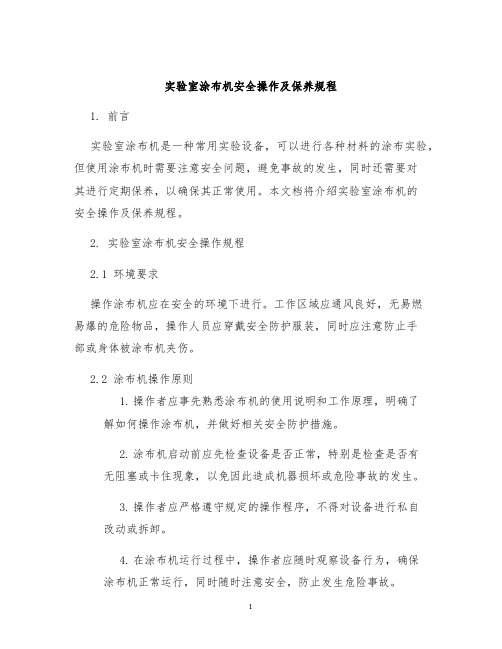 实验室涂布机安全操作及保养规程

1. 前言

实验室涂布机是一种常用实验设备，可以进行各种材料的涂布实验，但使用涂布机时需要注意安全问题，避免事故的发生，同时还需要对其进行定期保养，以确保其正常使用。本文档将介绍实验室涂布机的安全操作及保养规程。

2. 实验室涂布机安全操作规程

2.1 环境要求

操作涂布机应在安全的环境下进行。工作区域应通风良好，无易燃易爆的危险物品，操作人员应穿戴安全防护服装，同时应注意防止手部或身体被涂布机夹伤。

2.2 涂布机操作原则

1. 操作者应事先熟悉涂布机的使用说明和工作原理，明确了解如何操作涂布机，并做好相关安全防护措施。

2. 涂布机启动前应先检查设备是否正常，特别是检查是否有无阻塞或卡住现象，以免因此造成机器损坏或危险事故的发生。

3. 操作者应严格遵守规定的操作程序，不得对设备进行私自改动或拆卸。

4. 在涂布机运行过程中，操作者应随时观察设备行为，确保涂布机正常运行，同时随时注意安全，防止发生危险事故。

1